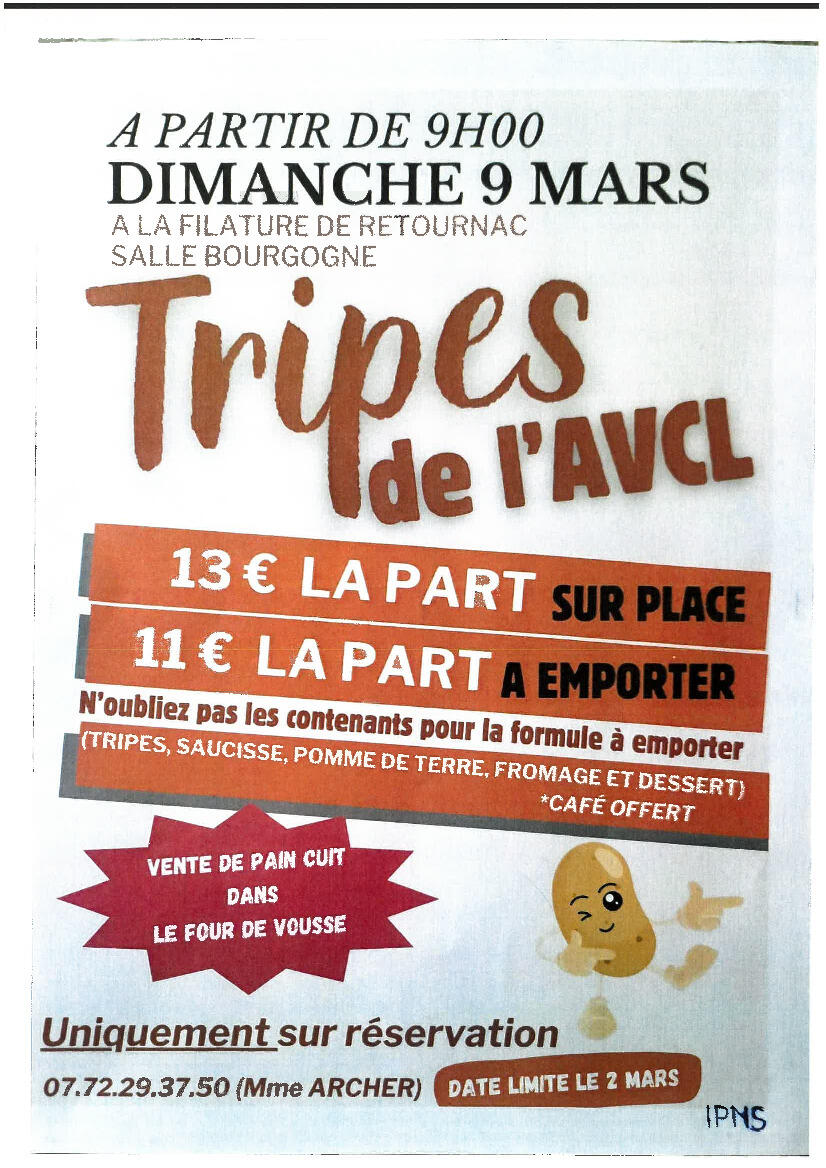 A PARTIR DE 9H00
DIMANCHE 9 MARS
A LA FILATURE DE RETOURNAC
SALLE BOURGOGNE

Tripes de l'AVCL

13 € LA PART SUR PLACE
11 € LA PART A EMPORTER
N'oubliez pas les contenants pour la formule à emporter
(TRIPES, SAUCISSE, POMME DE TERRE, FROMAGE ET DESSERT)
*CAFÉ OFFERT

VENTE DE PAIN CUIT DANS LE FOUR DE VOUSSE

Uniquement sur réservation
07.72.29.37.50 (Mme ARCHER) DATE LIMITE LE 2 MARS

IPNS